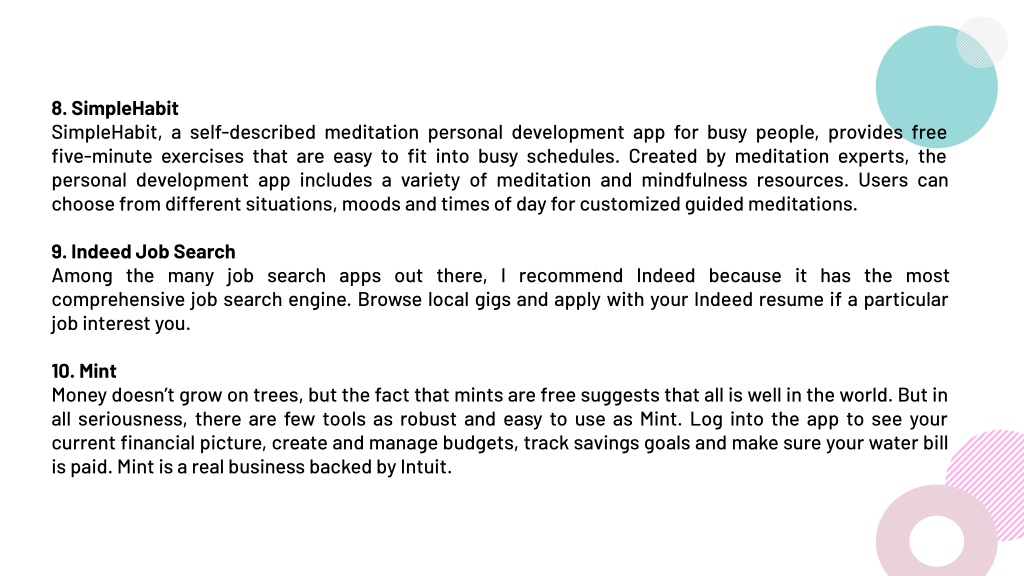 8. SimpleHabit
SimpleHabit, a self-described meditation personal development app for busy people, provides free five-minute exercises that are easy to fit into busy schedules. Created by meditation experts, the personal development app includes a variety of meditation and mindfulness resources. Users can choose from different situations, moods and times of day for customized guided meditations.

9. Indeed Job Search
Among the many job search apps out there, I recommend Indeed because it has the most comprehensive job search engine. Browse local gigs and apply with your Indeed resume if a particular job interest you.

10. Mint
Money doesn't grow on trees, but the fact that mints are free suggests that all is well in the world. But in all seriousness, there are few tools as robust and easy to use as Mint. Log into the app to see your current financial picture, create and manage budgets, track savings goals and make sure your water bill is paid. Mint is a real business backed by Intuit.